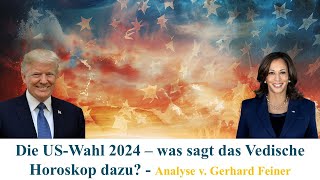 Die US-Wahl 2024 – was sagt das Vedische Horoskop dazu? - Analyse v. Gerhard Feiner